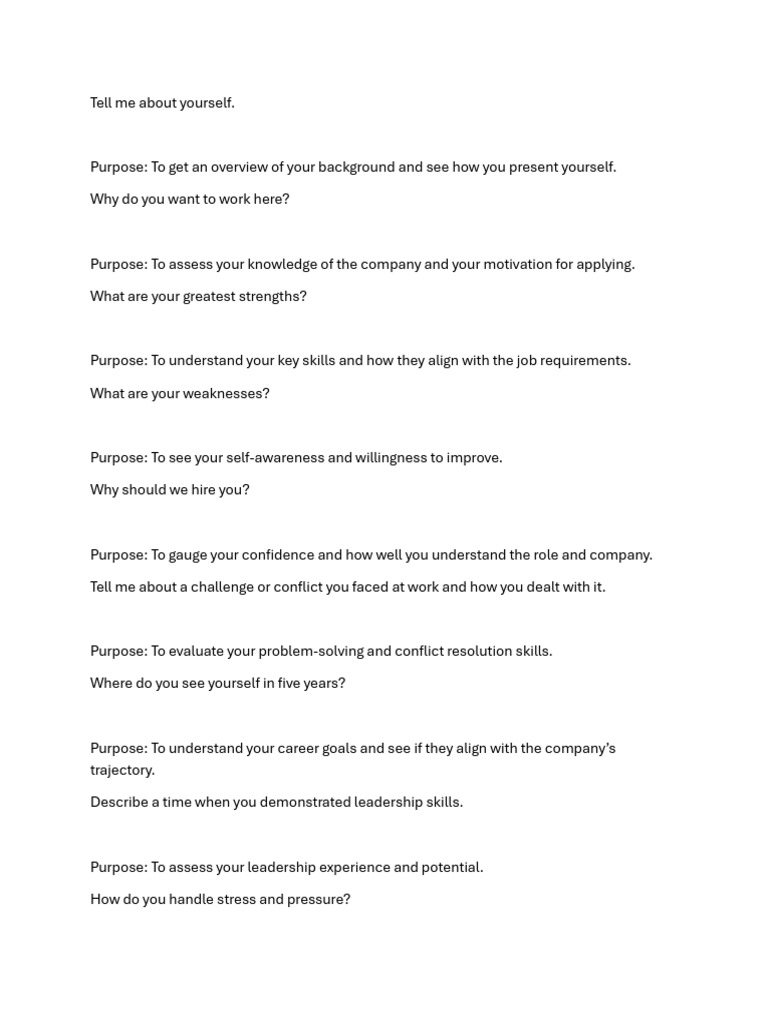 Tell me about yourself.

Purpose: To get an overview of your background and see how you present yourself.

Why do you want to work here?

Purpose: To assess your knowledge of the company and your motivation for applying.

What are your greatest strengths?

Purpose: To understand your key skills and how they align with the job requirements.

What are your weaknesses?

Purpose: To see your self-awareness and willingness to improve.

Why should we hire you?

Purpose: To gauge your confidence and how well you understand the role and company.

Tell me about a challenge or conflict you faced at work and how you dealt with it.

Purpose: To evaluate your problem-solving and conflict resolution skills.

Where do you see yourself in five years?

Purpose: To understand your career goals and see if they align with the company's trajectory.

Describe a time when you demonstrated leadership skills.

Purpose: To assess your leadership experience and potential.

How do you handle stress and pressure?